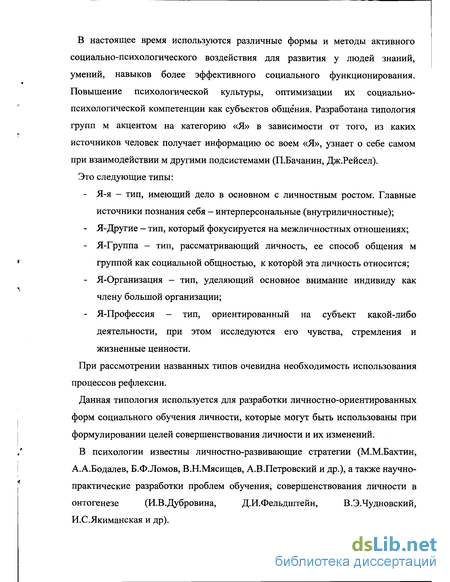 В настоящее время используются различные формы и методы активного социально-психологического воздействия для развития у людей знаний, умений, навыков более эффективного социального функционирования. Повышение психологической культуры, оптимизации их социально-психологической компетенции как субъектов общения. Разработана типология групп м акцентом на категорию «Я» в зависимости от того, из каких источников человек получает информацию ос воем «Я», узнает о себе самом при взаимодействии м другими подсистемами (П.Бачанин, Дж.Рейсел).

Это следующие типы:

- Я-я – тип, имеющий дело в основном с личностным ростом. Главные источники познания себя – интерперсональные (внутриличностные);
- Я-Другие – тип, который фокусируется на межличностных отношениях;
- Я-Группа – тип, рассматривающий личность, ее способ общения м группой как социальной общностью, к которой эта личность относится;
- Я-Организация – тип, уделяющий основное внимание индивиду как члену большой организации;
- Я-Профессия – тип, ориентированный на субъект какой-либо деятельности, при этом исследуются его чувства, стремления и жизненные ценности.

При рассмотрении названных типов очевидна необходимость использования процессов рефлексии.

Данная типология используется для разработки личностно-ориентированных форм социального обучения личности, которые могут быть использованы при формулировании целей совершенствования личности и их изменений.

В психологии известны личностно-развивающие стратегии (М.М.Бахтин, А.А.Бодалев, Б.Ф.Ломов, В.Н.Мясищев, А.В.Петровский и др.), а также научно-практические разработки проблем обучения, совершенствования личности в онтогенезе (И.В.Дубровина, Д.И.Фельдштейн, В.Э.Чудновский, И.С.Якиманская и др).

dsLib.net
библиотека диссертаций